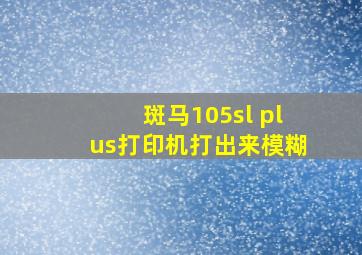 斑马105sl plus打印机打出来模糊